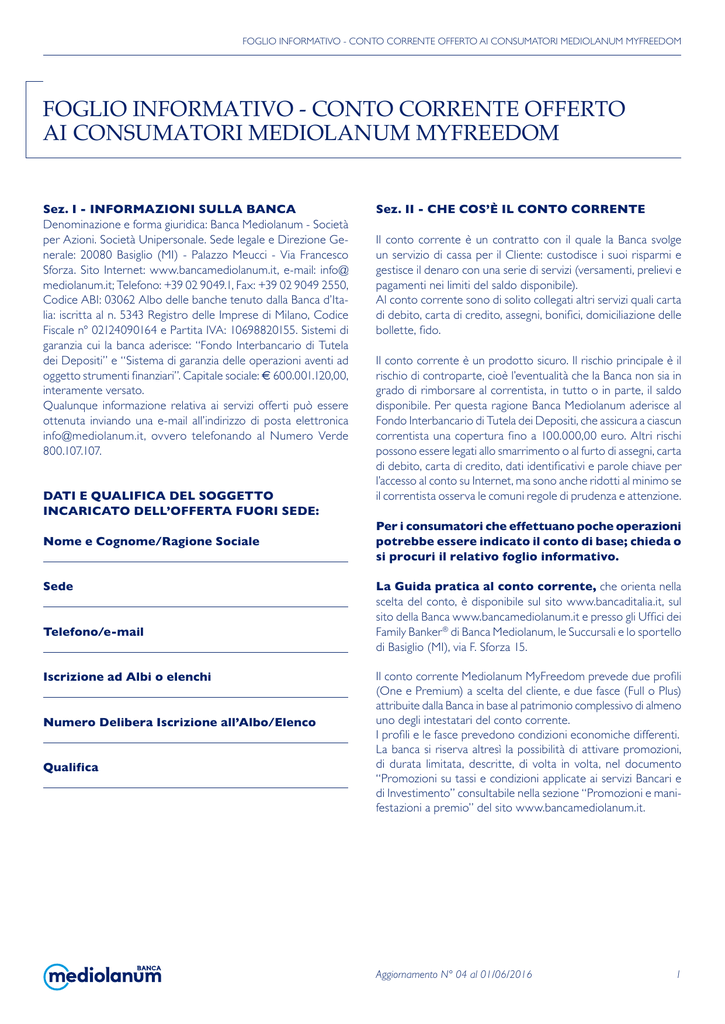 FOGLIO INFORMATIVO - CONTO CORRENTE OFFERTO AI CONSUMATORI MEDIOLANUM MYFREEDOM

FOGLIO INFORMATIVO - CONTO CORRENTE OFFERTO AI CONSUMATORI MEDIOLANUM MYFREEDOM

Sez. I - INFORMAZIONI SULLA BANCA

Denominazione e forma giuridica: Banca Mediolanum - Società per Azioni. Società Unipersonale. Sede legale e Direzione Generale: 20080 Basiglio (MI) - Palazzo Meucci - Via Francesco Sforza. Sito Internet: www.bancamediolanum.it, e-mail: info@mediolanum.it; Telefono: +39 02 9049.1, Fax: +39 02 9049 2550, Codice ABI: 03062 Albo delle banche tenuto dalla Banca d'Italia: iscritta al n. 5343 Registro delle Imprese di Milano, Codice Fiscale n° 02124090164 e Partita IVA: 10698820155. Sistemi di garanzia cui la banca aderisce: "Fondo Interbancario di Tutela dei Depositi" e "Sistema di garanzia delle operazioni aventi ad oggetto strumenti finanziari". Capitale sociale: € 600.001.120,00, interamente versato.
Qualunque informazione relativa ai servizi offerti può essere ottenuta inviando una e-mail all'indirizzo di posta elettronica info@mediolanum.it, ovvero telefonando al Numero Verde 800.107.107.

DATI E QUALIFICA DEL SOGGETTO INCARICATO DELL'OFFERTA FUORI SEDE:

Nome e Cognome/Ragione Sociale

Sede

Telefono/e-mail

Iscrizione ad Albi o elenchi

Numero Delibera Iscrizione all'Albo/Elenco

Qualifica

Sez. II - CHE COS'È IL CONTO CORRENTE

Il conto corrente è un contratto con il quale la Banca svolge un servizio di cassa per il Cliente: custodisce i suoi risparmi e gestisce il denaro con una serie di servizi (versamenti, prelievi e pagamenti nei limiti del saldo disponibile).
Al conto corrente sono di solito collegati altri servizi quali carta di debito, carta di credito, assegni, bonifici, domiciliazione delle bollette, fido.

Il conto corrente è un prodotto sicuro. Il rischio principale è il rischio di controparte, cioè l'eventualità che la Banca non sia in grado di rimborsare al correntista, in tutto o in parte, il saldo disponibile. Per questa ragione Banca Mediolanum aderisce al Fondo Interbancario di Tutela dei Depositi, che assicura a ciascun correntista una copertura fino a 100.000,00 euro. Altri rischi possono essere legati allo smarrimento o al furto di assegni, carta di debito, carta di credito, dati identificativi e parole chiave per l'accesso al conto su Internet, ma sono anche ridotti al minimo se il correntista osserva le comuni regole di prudenza e attenzione.

Per i consumatori che effettuano poche operazioni potrebbe essere indicato il conto di base; chieda o si procuri il relativo foglio informativo.

La Guida pratica al conto corrente, che orienta nella scelta del conto, è disponibile sul sito www.bancaditalia.it, sul sito della Banca www.bancamediolanum.it e presso gli Uffici dei Family Banker® di Banca Mediolanum, le Succursali e lo sportello di Basiglio (MI), via F. Sforza 15.

Il conto corrente Mediolanum MyFreedom prevede due profili (One e Premium) a scelta del cliente, e due fasce (Full o Plus) attribuite dalla Banca in base al patrimonio complessivo di almeno uno degli intestatari del conto corrente.
I profili e le fasce prevedono condizioni economiche differenti. La banca si riserva altresì la possibilità di attivare promozioni, di durata limitata, descritte, di volta in volta, nel documento "Promozioni su tassi e condizioni applicate ai servizi Bancari e di Investimento" consultabile nella sezione "Promozioni e manifestazioni a premio" del sito www.bancamediolanum.it.

BANCA mediolanum

Aggiornamento N° 04 al 01/06/2016 1